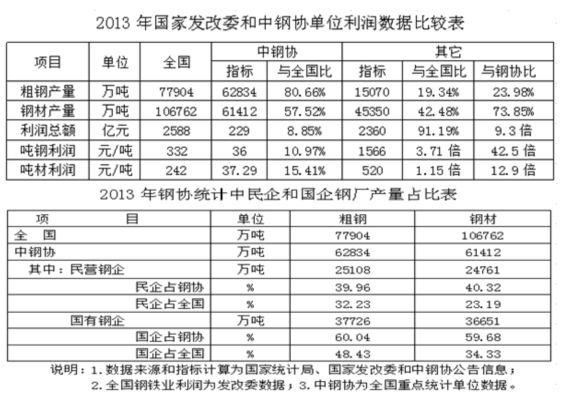 2013年国家发改委和中钢协单位利润数据比较表

| 项目 | 单位 | 全国 | 中钢协 | | 其它 | | |
|---|---|---|---|---|---|---|---|
| | | | 指标 | 与全国比 | 指标 | 与全国比 | 与钢协比 |
| 粗钢产量 | 万吨 | 77904 | 62834 | 80.66% | 15070 | 19.34% | 23.98% |
| 钢材产量 | 万吨 | 106762 | 61412 | 57.52% | 45350 | 42.48% | 73.85% |
| 利润总额 | 亿元 | 2588 | 229 | 8.85% | 2360 | 91.19% | 9.3倍 |
| 吨钢利润 | 元/吨 | 332 | 36 | 10.97% | 1566 | 3.71倍 | 42.5倍 |
| 吨材利润 | 元/吨 | 242 | 37.29 | 15.41% | 520 | 1.15倍 | 12.9倍 |

2013年钢协统计中民企和国企钢厂产量占比表

| 项　　目 | 单位 | 粗钢 | 钢材 |
|---|---|---|---|
| 全　国 | 万吨 | 77904 | 106762 |
| 中钢协 | 万吨 | 62834 | 61412 |
| 其中：民营钢企 | 万吨 | 25108 | 24761 |
| 民企占钢协 | % | 39.96 | 40.32 |
| 民企占全国 | % | 32.23 | 23.19 |
| 国有钢企 | 万吨 | 37726 | 36651 |
| 国企占钢协 | % | 60.04 | 59.68 |
| 国企占全国 | % | 48.43 | 34.33 |

说明：1.数据来源和指标计算为国家统计局、国家发改委和中钢协公告信息；
2.全国钢铁业利润为发改委数据；3.中钢协为全国重点统计单位数据。